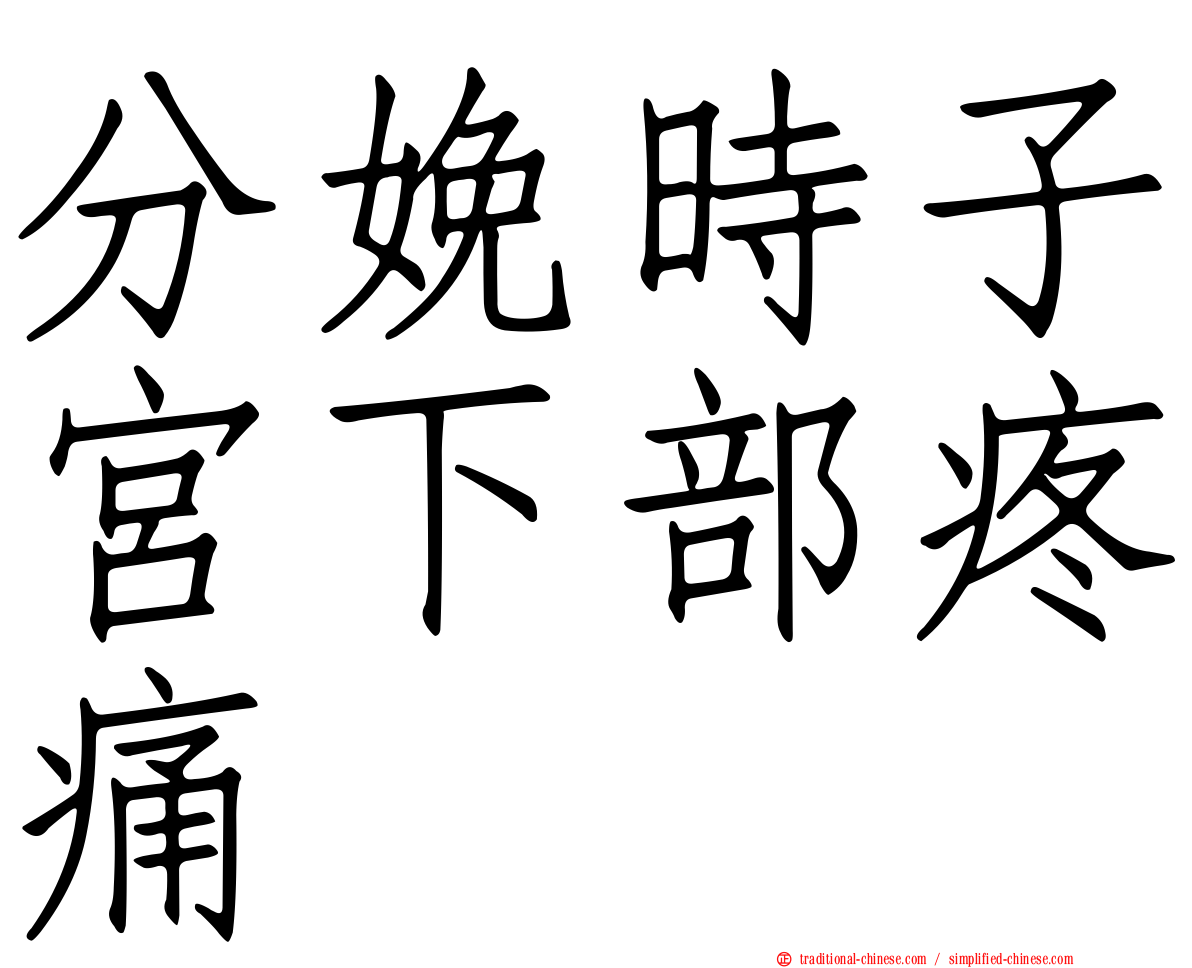 分娩時子宮下部疼痛

traditional-chinese.com / simplified-chinese.com